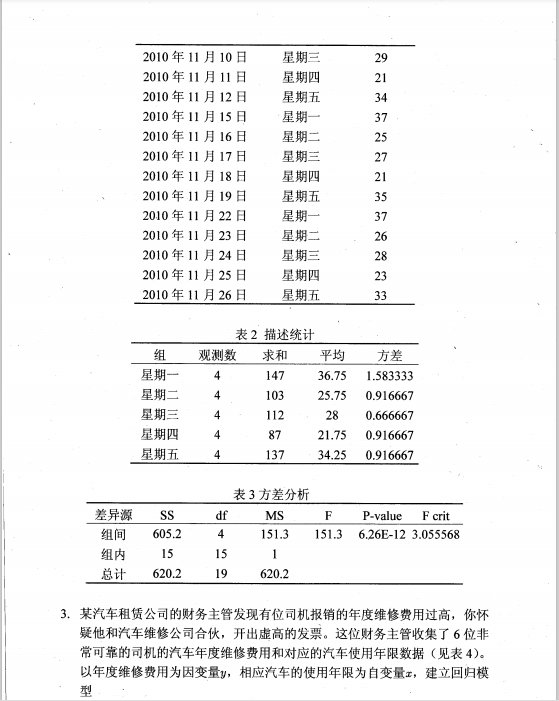 | | | |
|---|---|---|
| 2010 年 11 月 10 日 | 星期三 | 29 |
| 2010 年 11 月 11 日 | 星期四 | 21 |
| 2010 年 11 月 12 日 | 星期五 | 34 |
| 2010 年 11 月 15 日 | 星期一 | 37 |
| 2010 年 11 月 16 日 | 星期二 | 25 |
| 2010 年 11 月 17 日 | 星期三 | 27 |
| 2010 年 11 月 18 日 | 星期四 | 21 |
| 2010 年 11 月 19 日 | 星期五 | 35 |
| 2010 年 11 月 22 日 | 星期一 | 37 |
| 2010 年 11 月 23 日 | 星期二 | 26 |
| 2010 年 11 月 24 日 | 星期三 | 28 |
| 2010 年 11 月 25 日 | 星期四 | 23 |
| 2010 年 11 月 26 日 | 星期五 | 33 |

表 2 描述统计

| 组 | 观测数 | 求和 | 平均 | 方差 |
|---|---|---|---|---|
| 星期一 | 4 | 147 | 36.75 | 1.583333 |
| 星期二 | 4 | 103 | 25.75 | 0.916667 |
| 星期三 | 4 | 112 | 28 | 0.666667 |
| 星期四 | 4 | 87 | 21.75 | 0.916667 |
| 星期五 | 4 | 137 | 34.25 | 0.916667 |

表 3 方差分析

| 差异源 | SS | df | MS | F | P-value | F crit |
|---|---|---|---|---|---|---|
| 组间 | 605.2 | 4 | 151.3 | 151.3 | 6.26E-12 | 3.055568 |
| 组内 | 15 | 15 | 1 | | | |
| 总计 | 620.2 | 19 | 620.2 | | | |

3. 某汽车租赁公司的财务主管发现有位司机报销的年度维修费用过高，你怀疑他和汽车维修公司合伙，开出虚高的发票。这位财务主管收集了 6 位非常可靠的司机的汽车年度维修费用和对应的汽车使用年限数据（见表 4）。以年度维修费用为因变量$y$，相应汽车的使用年限为自变量$x$，建立回归模型